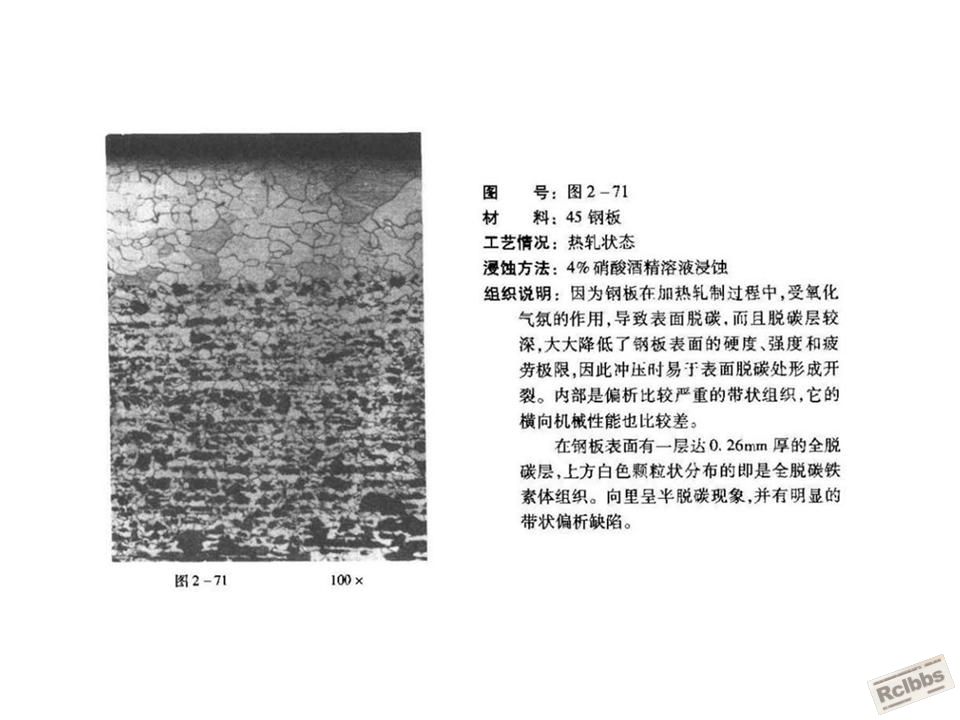 图 2－71　　100×

图　　号：图 2－71
材　　料：45 钢板
工艺情况：热轧状态
浸蚀方法：4% 硝酸酒精溶液浸蚀
组织说明：因为钢板在加热轧制过程中，受氧化气氛的作用，导致表面脱碳，而且脱碳层较深，大大降低了钢板表面的硬度、强度和疲劳极限，因此冲压时易于表面脱碳处形成开裂。内部是偏析比较严重的带状组织，它的横向机械性能也比较差。

在钢板表面有一层达 0.26mm 厚的全脱碳层，上方白色颗粒状分布的即是全脱碳铁素体组织。向里呈半脱碳现象，并有明显的带状偏析缺陷。

Rclbbs